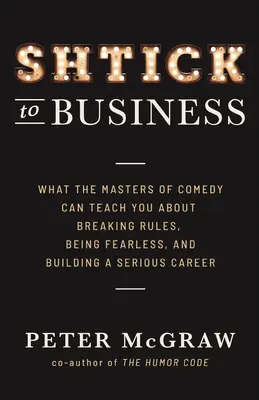 SHTICK

to BUSINESS

WHAT THE MASTERS OF COMEDY CAN TEACH YOU ABOUT BREAKING RULES, BEING FEARLESS, AND BUILDING A SERIOUS CAREER

PETER McGRAW

co-author of THE HUMOR CODE